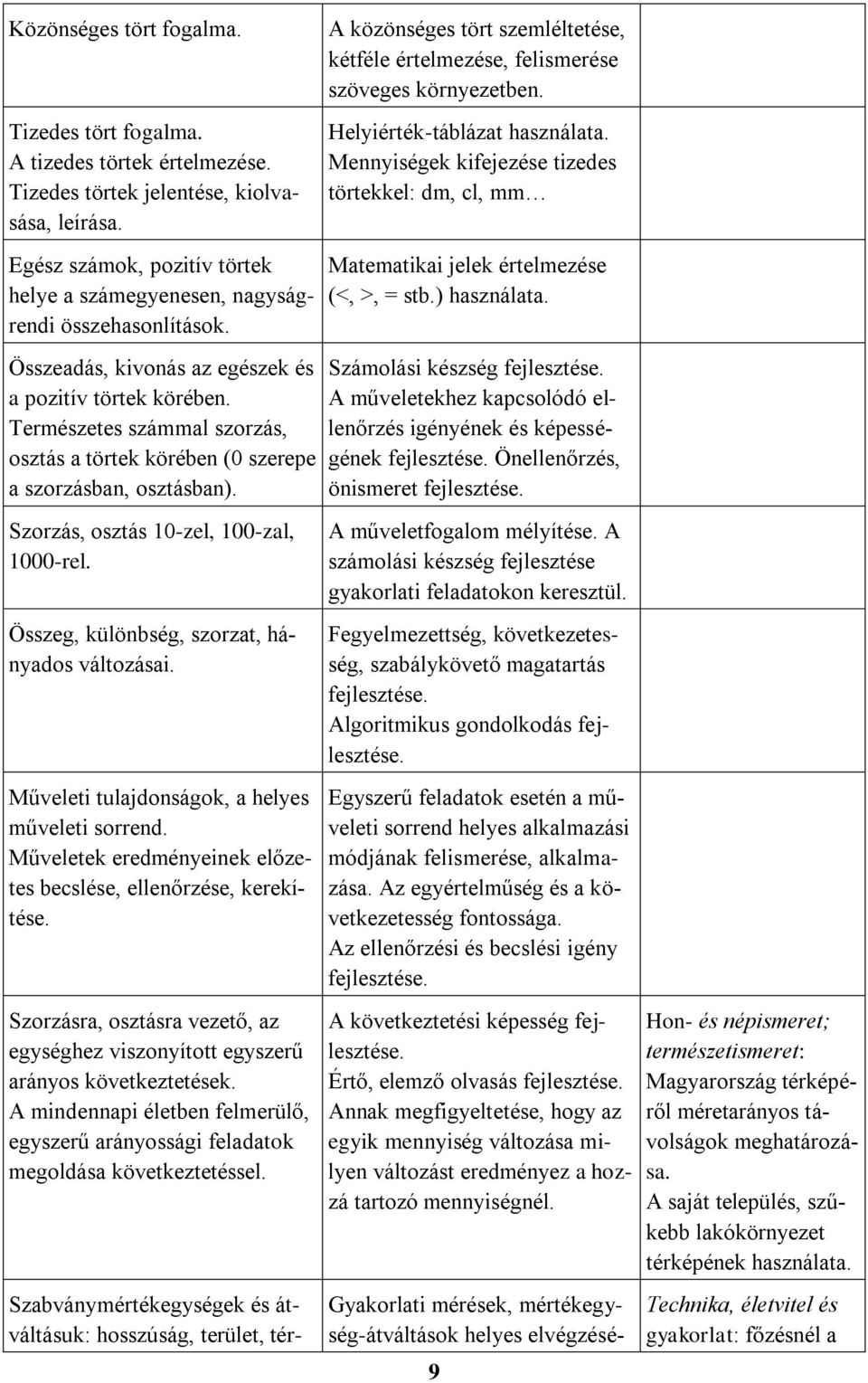 | | | |
|---|---|---|
| Közönséges tört fogalma. | A közönséges tört szemléltetése, kétféle értelmezése, felismerése szöveges környezetben. | |
| Tizedes tört fogalma. A tizedes törtek értelmezése. Tizedes törtek jelentése, kiolvasása, leírása. | Helyiérték-táblázat használata. Mennyiségek kifejezése tizedes törtekkel: dm, cl, mm… | |
| Egész számok, pozitív törtek helye a számegyenesen, nagyságrendi összehasonlítások. | Matematikai jelek értelmezése (<, >, = stb.) használata. | |
| Összeadás, kivonás az egészek és a pozitív törtek körében. Természetes számmal szorzás, osztás a törtek körében (0 szerepe a szorzásban, osztásban). | Számolási készség fejlesztése. A műveletekhez kapcsolódó ellenőrzés igényének és képességének fejlesztése. Önellenőrzés, önismeret fejlesztése. | |
| Szorzás, osztás 10-zel, 100-zal, 1000-rel. | A műveletfogalom mélyítése. A számolási készség fejlesztése gyakorlati feladatokon keresztül. | |
| Összeg, különbség, szorzat, hányados változásai. | Fegyelmezettség, következetesség, szabálykövető magatartás fejlesztése. Algoritmikus gondolkodás fejlesztése. | |
| Műveleti tulajdonságok, a helyes műveleti sorrend. Műveletek eredményeinek előzetes becslése, ellenőrzése, kerekítése. | Egyszerű feladatok esetén a műveleti sorrend helyes alkalmazási módjának felismerése, alkalmazása. Az egyértelműség és a következetesség fontossága. Az ellenőrzési és becslési igény fejlesztése. | |
| Szorzásra, osztásra vezető, az egységhez viszonyított egyszerű arányos következtetések. A mindennapi életben felmerülő, egyszerű arányossági feladatok megoldása következtetéssel. | A következtetési képesség fejlesztése. Értő, elemző olvasás fejlesztése. Annak megfigyeltetése, hogy az egyik mennyiség változása milyen változást eredményez a hozzá tartozó mennyiségnél. | Hon- és népismeret; természetismeret: Magyarország térképéről méretarányos távolságok meghatározása. A saját település, szűkebb lakókörnyezet térképének használata. |
| Szabványmértékegységek és átváltásuk: hosszúság, terület, tér- | Gyakorlati mérések, mértékegység-átváltások helyes elvégzésé- | Technika, életvitel és gyakorlat: főzésnél a |

9